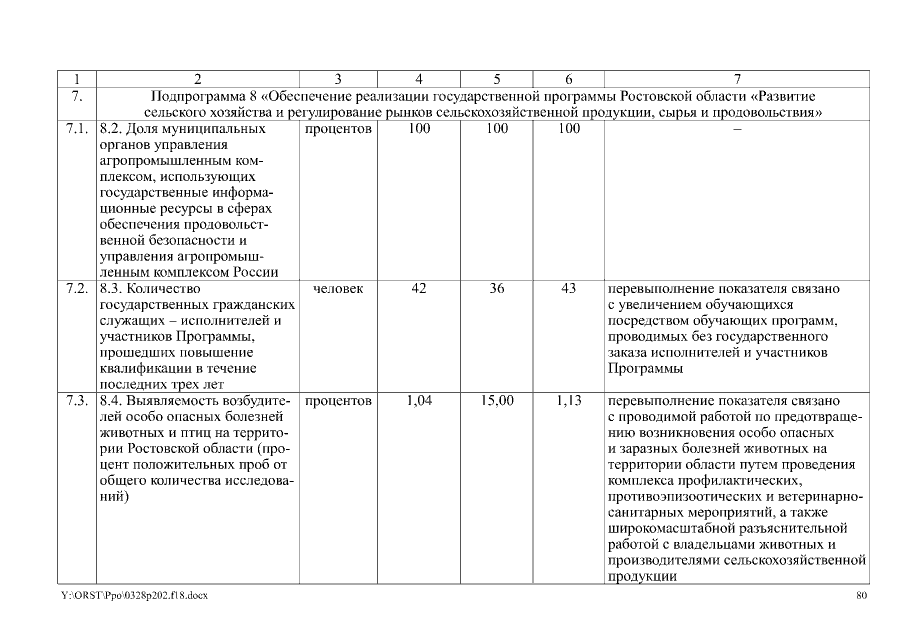 | 1 | 2 | 3 | 4 | 5 | 6 | 7 |
|---|---|---|---|---|---|---|
| 7. | Подпрограмма 8 «Обеспечение реализации государственной программы Ростовской области «Развитие сельского хозяйства и регулирование рынков сельскохозяйственной продукции, сырья и продовольствия» | | | | | |
| 7.1. | 8.2. Доля муниципальных органов управления агропромышленным комплексом, использующих государственные информационные ресурсы в сферах обеспечения продовольственной безопасности и управления агропромышленным комплексом России | процентов | 100 | 100 | 100 | – |
| 7.2. | 8.3. Количество государственных гражданских служащих – исполнителей и участников Программы, прошедших повышение квалификации в течение последних трех лет | человек | 42 | 36 | 43 | перевыполнение показателя связано с увеличением обучающихся посредством обучающих программ, проводимых без государственного заказа исполнителей и участников Программы |
| 7.3. | 8.4. Выявляемость возбудителей особо опасных болезней животных и птиц на территории Ростовской области (процент положительных проб от общего количества исследований) | процентов | 1,04 | 15,00 | 1,13 | перевыполнение показателя связано с проводимой работой по предотвращению возникновения особо опасных и заразных болезней животных на территории области путем проведения комплекса профилактических, противоэпизоотических и ветеринарно-санитарных мероприятий, а также широкомасштабной разъяснительной работой с владельцами животных и производителями сельскохозяйственной продукции |

Y:\ORST\Ppo\0328p202.f18.docx

80